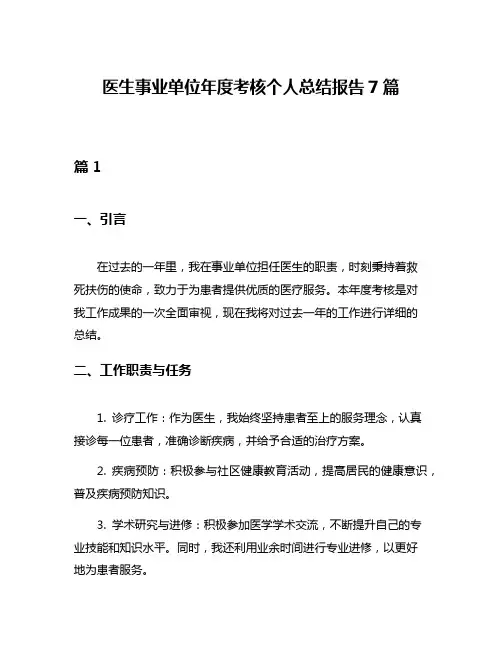 医生事业单位年度考核个人总结报告 7 篇

篇 1

一、引言

在过去的一年里，我在事业单位担任医生的职责，时刻秉持着救死扶伤的使命，致力于为患者提供优质的医疗服务。本年度考核是对我工作成果的一次全面审视，现在我将对过去一年的工作进行详细的总结。

二、工作职责与任务

1. 诊疗工作：作为医生，我始终坚持患者至上的服务理念，认真接诊每一位患者，准确诊断疾病，并给予合适的治疗方案。

2. 疾病预防：积极参与社区健康教育活动，提高居民的健康意识，普及疾病预防知识。

3. 学术研究与进修：积极参加医学学术交流，不断提升自己的专业技能和知识水平。同时，我还利用业余时间进行专业进修，以更好地为患者服务。